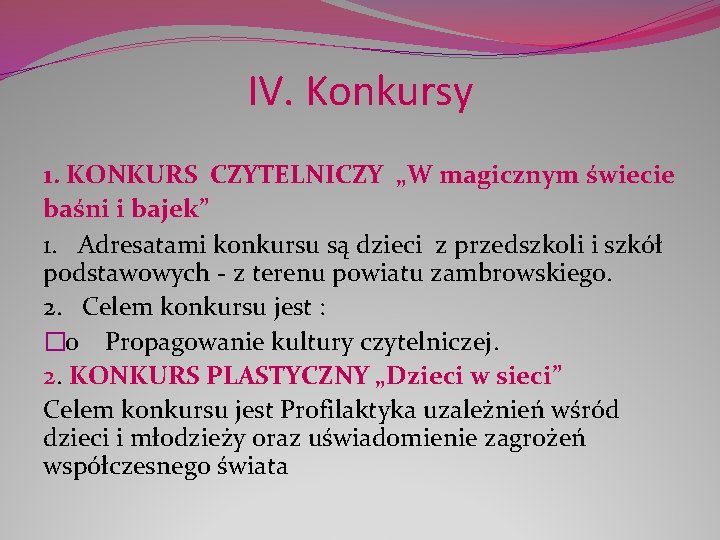 IV. Konkursy

1. KONKURS CZYTELNICZY „W magicznym świecie baśni i bajek”

1. Adresatami konkursu są dzieci z przedszkoli i szkół podstawowych - z terenu powiatu zambrowskiego.

2. Celem konkursu jest :

□o Propagowanie kultury czytelniczej.

2. KONKURS PLASTYCZNY „Dzieci w sieci”

Celem konkursu jest Profilaktyka uzależnień wśród dzieci i młodzieży oraz uświadomienie zagrożeń współczesnego świata